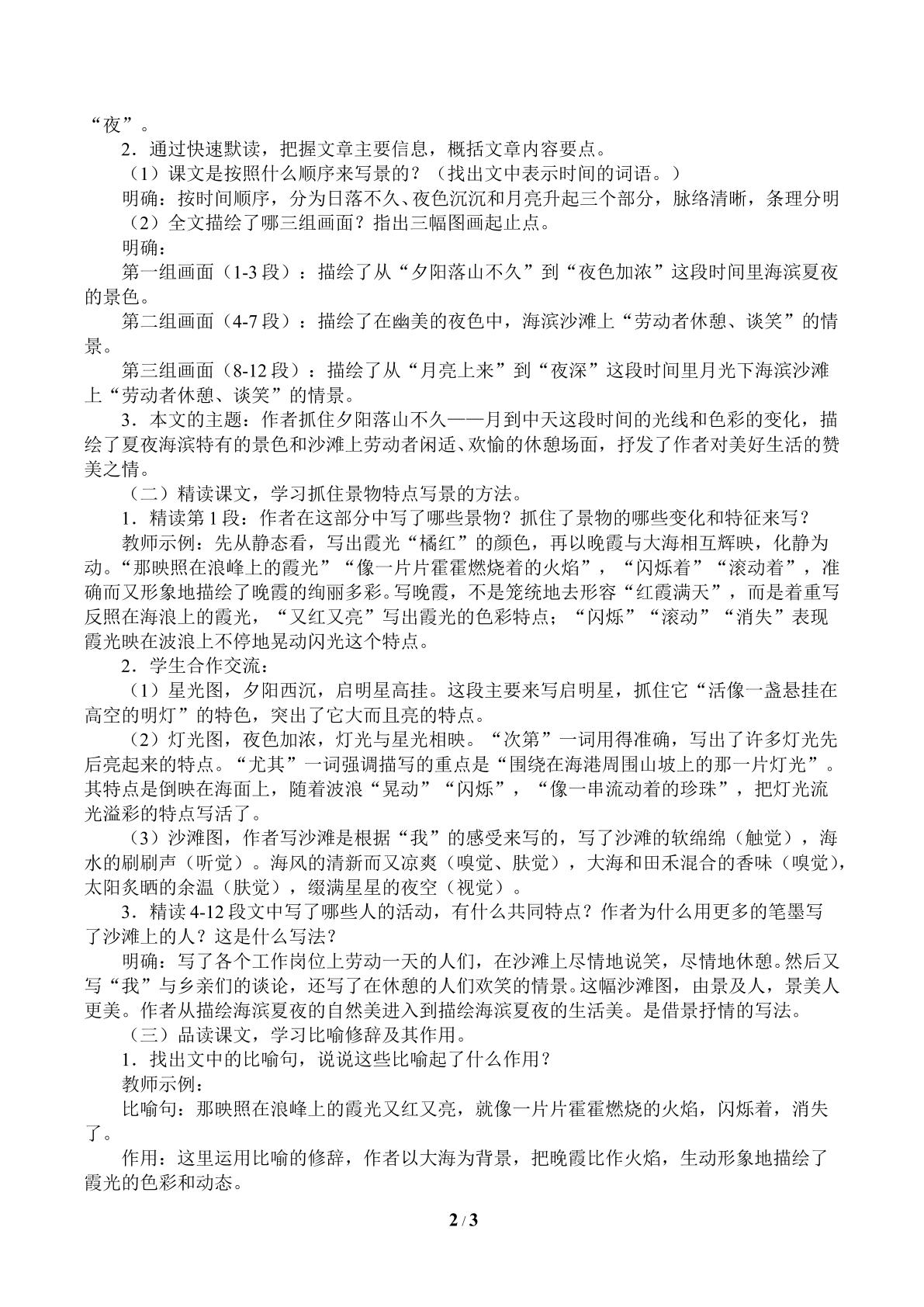 “夜”。

2．通过快速默读，把握文章主要信息，概括文章内容要点。

（1）课文是按照什么顺序来写景的？（找出文中表示时间的词语。）

明确：按时间顺序，分为日落不久、夜色沉沉和月亮升起三个部分，脉络清晰，条理分明

（2）全文描绘了哪三组画面？指出三幅图画起止点。

明确：

第一组画面（1-3段）：描绘了从“夕阳落山不久”到“夜色加浓”这段时间里海滨夏夜的景色。

第二组画面（4-7段）：描绘了在幽美的夜色中，海滨沙滩上“劳动者休憩、谈笑”的情景。

第三组画面（8-12段）：描绘了从“月亮上来”到“夜深”这段时间里月光下海滨沙滩上“劳动者休憩、谈笑”的情景。

3．本文的主题：作者抓住夕阳落山不久——月到中天这段时间的光线和色彩的变化，描绘了夏夜海滨特有的景色和沙滩上劳动者闲适、欢愉的休憩场面，抒发了作者对美好生活的赞美之情。

（二）精读课文，学习抓住景物特点写景的方法。

1．精读第1段：作者在这部分中写了哪些景物？抓住了景物的哪些变化和特征来写？

教师示例：先从静态看，写出霞光“橘红”的颜色，再以晚霞与大海相互辉映，化静为动。“那映照在浪峰上的霞光”“像一片片霍霍燃烧着的火焰”，“闪烁着”“滚动着”，准确而又形象地描绘了晚霞的绚丽多彩。写晚霞，不是笼统地去形容“红霞满天”，而是着重写反照在海浪上的霞光，“又红又亮”写出霞光的色彩特点；“闪烁”“滚动”“消失”表现霞光映在波浪上不停地晃动闪光这个特点。

2．学生合作交流：

（1）星光图，夕阳西沉，启明星高挂。这段主要来写启明星，抓住它“活像一盏悬挂在高空的明灯”的特色，突出了它大而且亮的特点。

（2）灯光图，夜色加浓，灯光与星光相映。“次第”一词用得准确，写出了许多灯光先后亮起来的特点。“尤其”一词强调描写的重点是“围绕在海港周围山坡上的那一片灯光”。其特点是倒映在海面上，随着波浪“晃动”“闪烁”，“像一串流动着的珍珠”，把灯光流光溢彩的特点写活了。

（3）沙滩图，作者写沙滩是根据“我”的感受来写的，写了沙滩的软绵绵（触觉），海水的刷刷声（听觉）。海风的清新而又凉爽（嗅觉、肤觉），大海和田禾混合的香味（嗅觉），太阳炙晒的余温（肤觉），缀满星星的夜空（视觉）。

3．精读4-12段文中写了哪些人的活动，有什么共同特点？作者为什么用更多的笔墨写了沙滩上的人？这是什么写法？

明确：写了各个工作岗位上劳动一天的人们，在沙滩上尽情地说笑，尽情地休憩。然后又写“我”与乡亲们的谈论，还写了在休憩的人们欢笑的情景。这幅沙滩图，由景及人，景美人更美。作者从描绘海滨夏夜的自然美进入到描绘海滨夏夜的生活美。是借景抒情的写法。

（三）品读课文，学习比喻修辞及其作用。

1．找出文中的比喻句，说说这些比喻起了什么作用？

教师示例：

比喻句：那映照在浪峰上的霞光又红又亮，就像一片片霍霍燃烧的火焰，闪烁着，消失了。

作用：这里运用比喻的修辞，作者以大海为背景，把晚霞比作火焰，生动形象地描绘了霞光的色彩和动态。

2 / 3